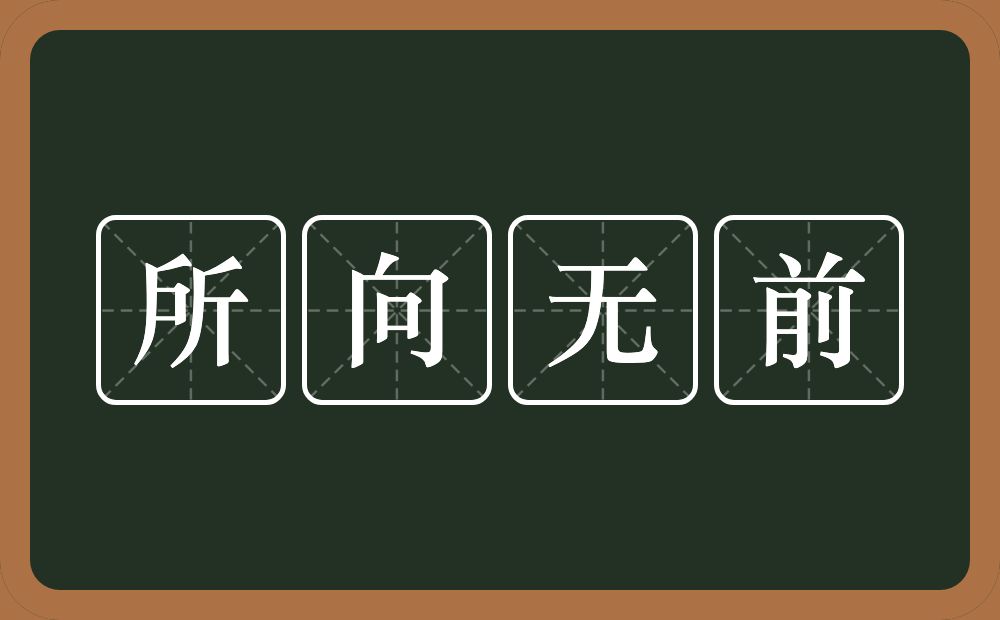 所向无前